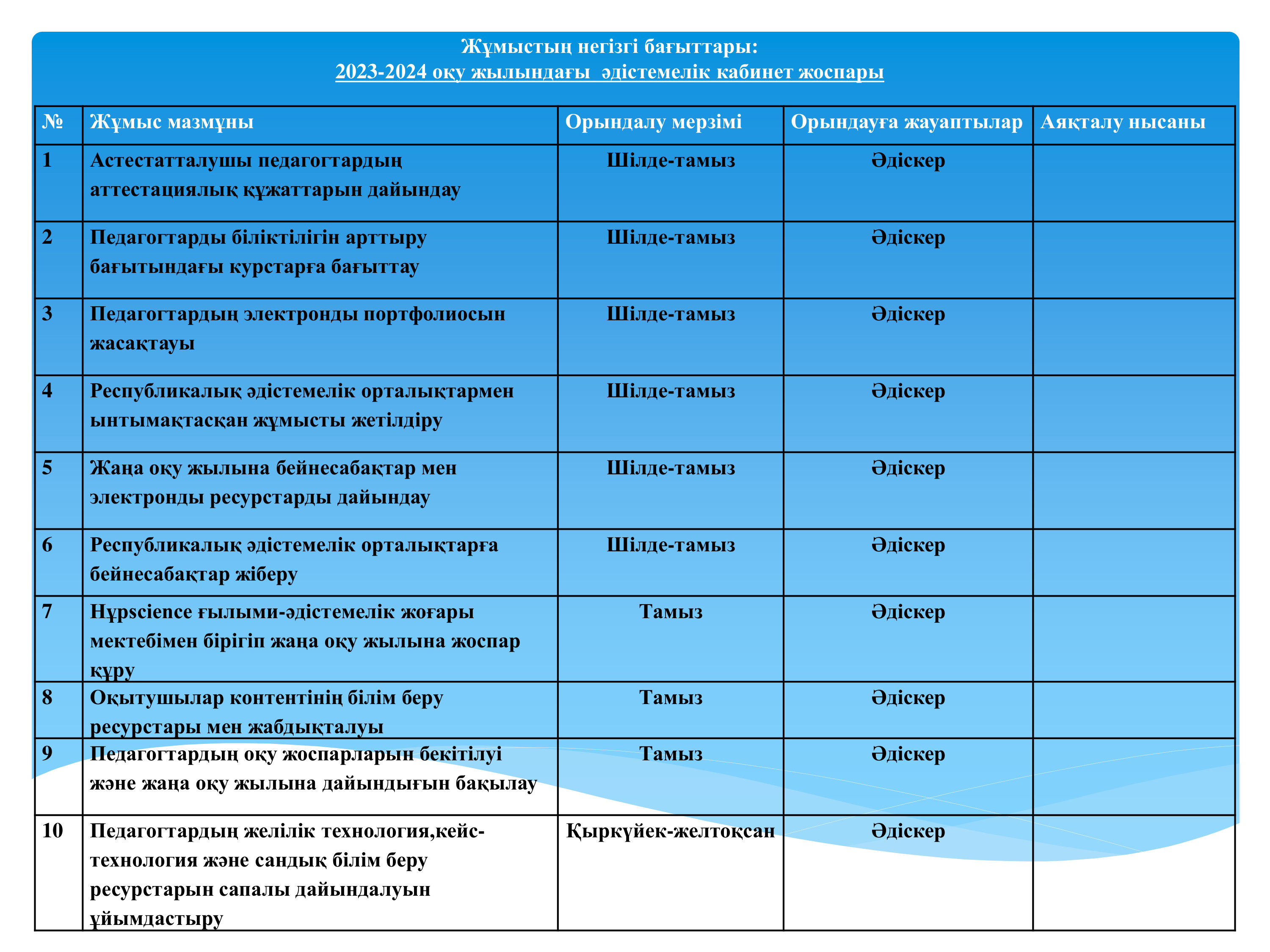 Жұмыстың негізгі бағыттары:
2023-2024 оқу жылындағы әдістемелік кабинет жоспары

| № | Жұмыс мазмұны | Орындалу мерзімі | Орындауға жауаптылар | Аяқталу нысаны |
|---|---|---|---|---|
| 1 | Астестатталушы педагогтардың аттестациялық құжаттарын дайындау | Шілде-тамыз | Әдіскер | |
| 2 | Педагогтарды біліктілігін арттыру бағытындағы курстарға бағыттау | Шілде-тамыз | Әдіскер | |
| 3 | Педагогтардың электронды портфолиосын жасақтауы | Шілде-тамыз | Әдіскер | |
| 4 | Республикалық әдістемелік орталықтармен ынтымақтасқан жұмысты жетілдіру | Шілде-тамыз | Әдіскер | |
| 5 | Жаңа оқу жылына бейнесабақтар мен электронды ресурстарды дайындау | Шілде-тамыз | Әдіскер | |
| 6 | Республикалық әдістемелік орталықтарға бейнесабақтар жіберу | Шілде-тамыз | Әдіскер | |
| 7 | Нұрscience ғылыми-әдістемелік жоғары мектебімен бірігіп жаңа оқу жылына жоспар құру | Тамыз | Әдіскер | |
| 8 | Оқытушылар контентінің білім беру ресурстары мен жабдықталуы | Тамыз | Әдіскер | |
| 9 | Педагогтардың оқу жоспарларын бекітілуі және жаңа оқу жылына дайындығын бақылау | Тамыз | Әдіскер | |
| 10 | Педагогтардың желілік технология,кейс-технология және сандық білім беру ресурстарын сапалы дайындалуын ұйымдастыру | Қыркүйек-желтоқсан | Әдіскер | |